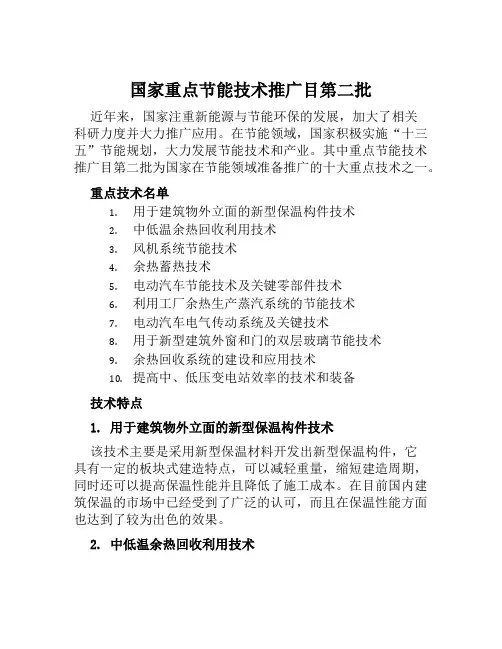 国家重点节能技术推广目第二批

近年来，国家注重新能源与节能环保的发展，加大了相关科研力度并大力推广应用。在节能领域，国家积极实施“十三五”节能规划，大力发展节能技术和产业。其中重点节能技术推广目第二批为国家在节能领域准备推广的十大重点技术之一。

重点技术名单

1. 用于建筑物外立面的新型保温构件技术
2. 中低温余热回收利用技术
3. 风机系统节能技术
4. 余热蓄热技术
5. 电动汽车节能技术及关键零部件技术
6. 利用工厂余热生产蒸汽系统的节能技术
7. 电动汽车电气传动系统及关键技术
8. 用于新型建筑外窗和门的双层玻璃节能技术
9. 余热回收系统的建设和应用技术
10. 提高中、低压变电站效率的技术和装备

技术特点

1. 用于建筑物外立面的新型保温构件技术

该技术主要是采用新型保温材料开发出新型保温构件，它具有一定的板块式建造特点，可以减轻重量，缩短建造周期，同时还可以提高保温性能并且降低了施工成本。在目前国内建筑保温的市场中已经受到了广泛的认可，而且在保温性能方面也达到了较为出色的效果。

2. 中低温余热回收利用技术